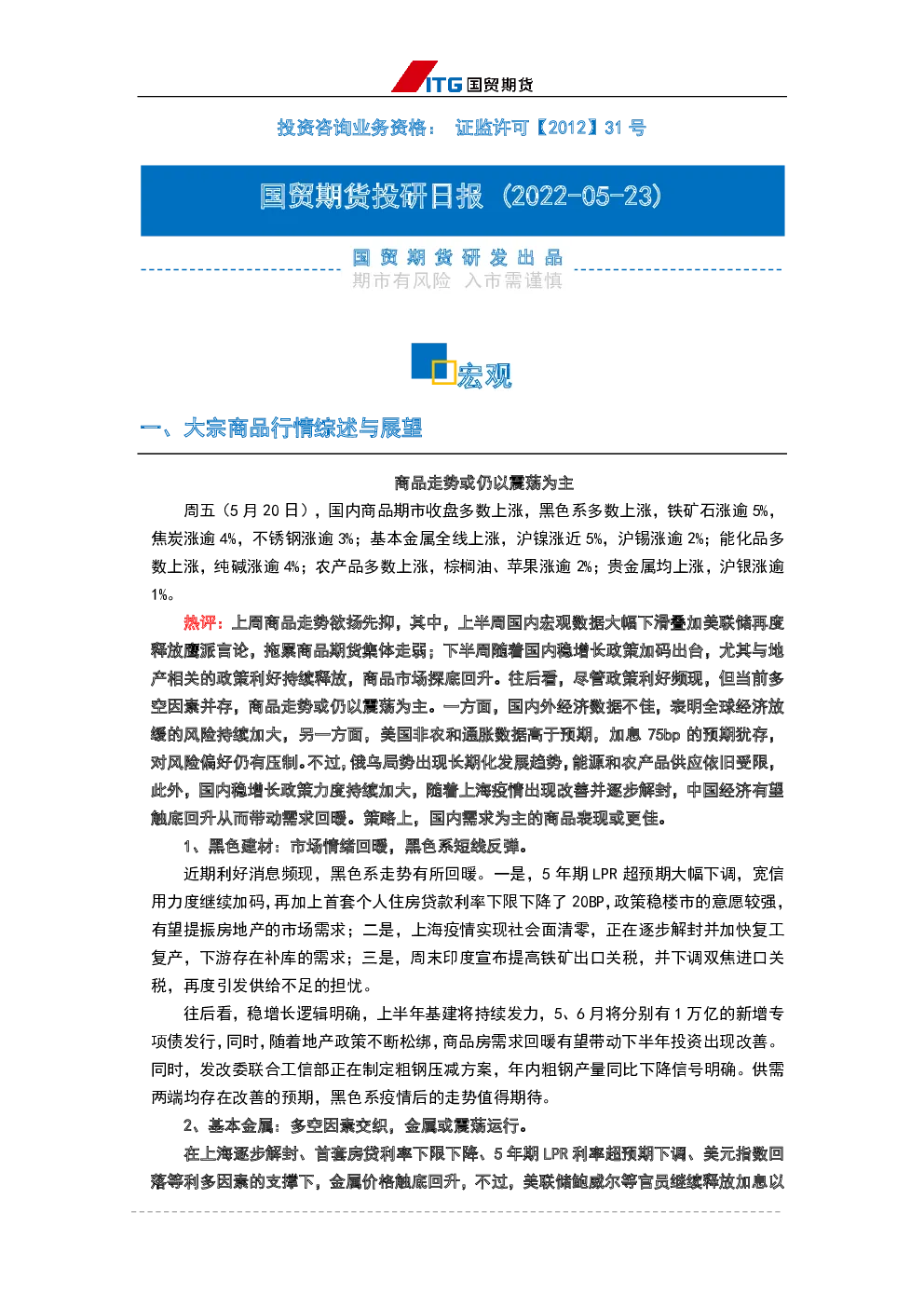 ITG 国贸期货

投资咨询业务资格： 证监许可【2012】31 号

国贸期货投研日报（2022-05-23）

国 贸 期 货 研 发 出 品
期市有风险 入市需谨慎

宏观

一、大宗商品行情综述与展望

商品走势或仍以震荡为主

周五（5 月 20 日），国内商品期市收盘多数上涨，黑色系多数上涨，铁矿石涨逾 5%，焦炭涨逾 4%，不锈钢涨逾 3%；基本金属全线上涨，沪镍涨近 5%，沪锡涨逾 2%；能化品多数上涨，纯碱涨逾 4%；农产品多数上涨，棕榈油、苹果涨逾 2%；贵金属均上涨，沪银涨逾 1%。

热评：上周商品走势欲扬先抑，其中，上半周国内宏观数据大幅下滑叠加美联储再度释放鹰派言论，拖累商品期货集体走弱；下半周随着国内稳增长政策加码出台，尤其与地产相关的政策利好持续释放，商品市场探底回升。往后看，尽管政策利好频现，但当前多空因素并存，商品走势或仍以震荡为主。一方面，国内外经济数据不佳，表明全球经济放缓的风险持续加大，另一方面，美国非农和通胀数据高于预期，加息 75bp 的预期犹存，对风险偏好仍有压制。不过，俄乌局势出现长期化发展趋势，能源和农产品供应依旧受限，此外，国内稳增长政策力度持续加大，随着上海疫情出现改善并逐步解封，中国经济有望触底回升从而带动需求回暖。策略上，国内需求为主的商品表现或更佳。

1、黑色建材：市场情绪回暖，黑色系短线反弹。

近期利好消息频现，黑色系走势有所回暖。一是，5 年期 LPR 超预期大幅下调，宽信用力度继续加码，再加上首套个人住房贷款利率下限下降了 20BP，政策稳楼市的意愿较强，有望提振房地产的市场需求；二是，上海疫情实现社会面清零，正在逐步解封并加快复工复产，下游存在补库的需求；三是，周末印度宣布提高铁矿出口关税，并下调双焦进口关税，再度引发供给不足的担忧。

往后看，稳增长逻辑明确，上半年基建将持续发力，5、6 月将分别有 1 万亿的新增专项债发行，同时，随着地产政策不断松绑，商品房需求回暖有望带动下半年投资出现改善。同时，发改委联合工信部正在制定粗钢压减方案，年内粗钢产量同比下降信号明确。供需两端均存在改善的预期，黑色系疫情后的走势值得期待。

2、基本金属：多空因素交织，金属或震荡运行。

在上海逐步解封、首套房贷利率下限下降、5 年期 LPR 利率超预期下调、美元指数回落等利多因素的支撑下，金属价格触底回升，不过，美联储鲍威尔等官员继续释放加息以